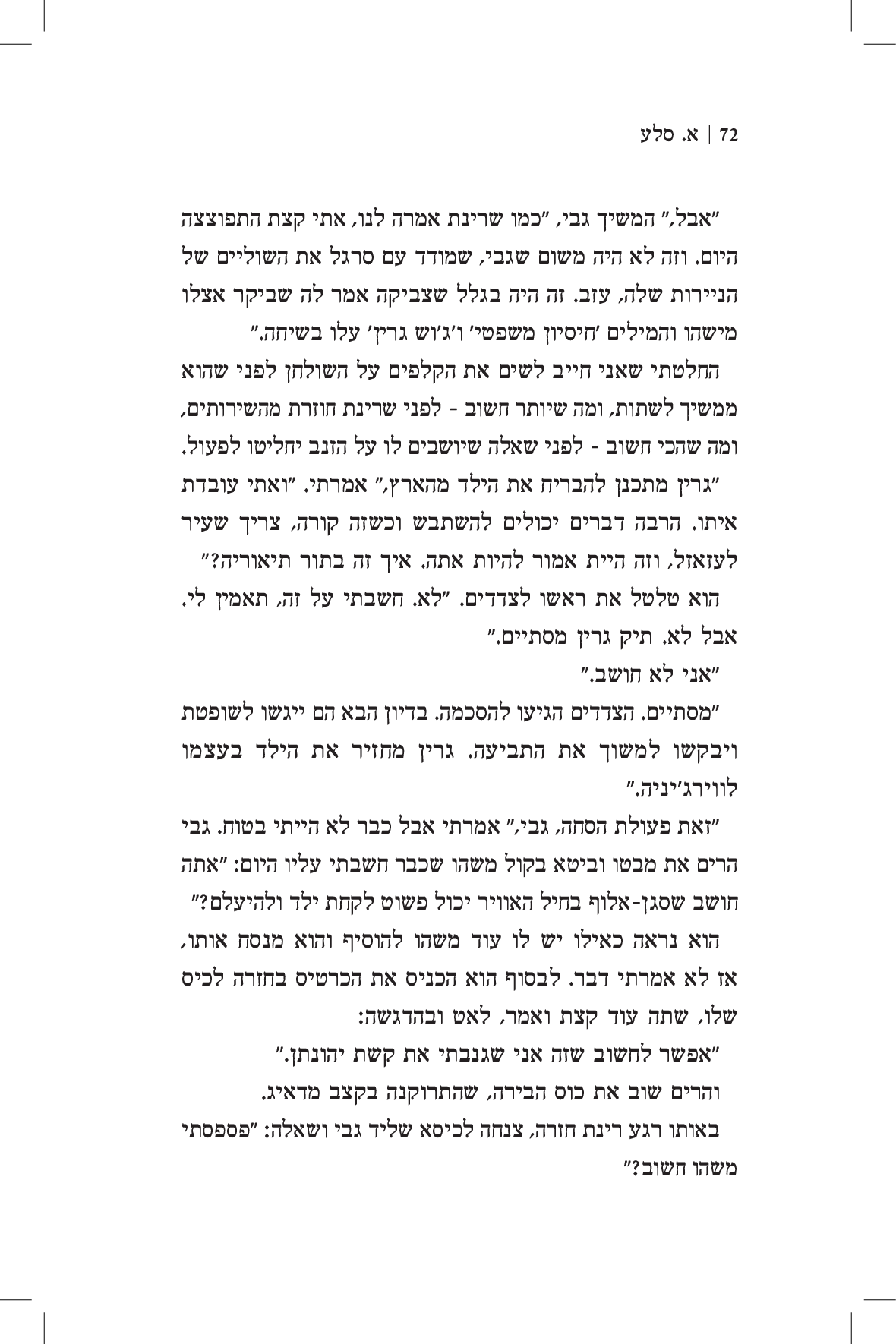 72 | א. סלע

"אבל," המשיך גבי, "כמו שרינת אמרה לנו, אתי קצת התפוצצה היום. וזה לא היה משום שגבי, שמודד עם סרגל את השוליים של הניירות שלה, עזב. זה היה בגלל שצביקה אמר לה שביקר אצלו מישהו והמילים 'חיסיון משפטי' ו'ג'וש גרין' עלו בשיחה."

החלטתי שאני חייב לשים את הקלפים על השולחן לפני שהוא ממשיך לשתות, ומה שיותר חשוב - לפני שרינת חוזרת מהשירותים, ומה שהכי חשוב - לפני שאלה שיושבים לו על הזנב יחליטו לפעול.

"גרין מתכנן להבריח את הילד מהארץ," אמרתי. "ואתי עובדת איתו. הרבה דברים יכולים להשתבש וכשזה קורה, צריך שעיר לעזאזל, וזה היית אמור להיות אתה. איך זה בתור תיאוריה?"

הוא טלטל את ראשו לצדדים. "לא. חשבתי על זה, תאמין לי. אבל לא. תיק גרין מסתיים."

"אני לא חושב."

"מסתיים. הצדדים הגיעו להסכמה. בדיון הבא הם ייגשו לשופטת ויבקשו למשוך את התביעה. גרין מחזיר את הילד בעצמו לווירג'יניה."

"זאת פעולת הסחה, גבי," אמרתי אבל כבר לא הייתי בטוח. גבי הרים את מבטו וביטא בקול משהו שכבר חשבתי עליו היום: "אתה חושב שסגן-אלוף בחיל האוויר יכול פשוט לקחת ילד ולהיעלם?"

הוא נראה כאילו יש לו עוד משהו להוסיף והוא מנסח אותו, אז לא אמרתי דבר. לבסוף הוא הכניס את הכרטיס בחזרה לכיס שלו, שתה עוד קצת ואמר, לאט ובהדגשה:

"אפשר לחשוב שזה אני שגנבתי את קשת יהונתן."

והרים שוב את כוס הבירה, שהתרוקנה בקצב מדאיג.

באותו רגע רינת חזרה, צנחה לכיסא שליד גבי ושאלה: "פספסתי משהו חשוב?"